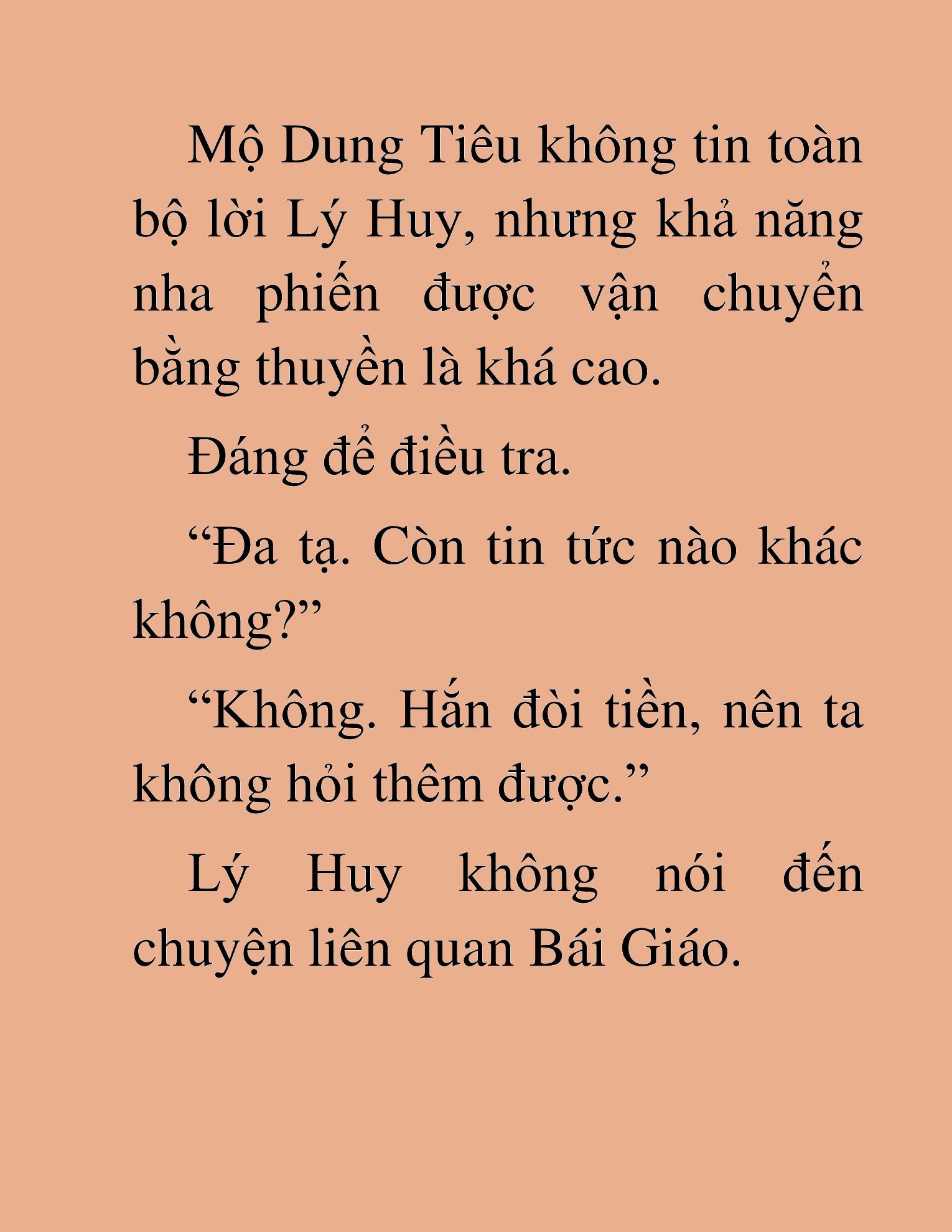 Mộ Dung Tiêu không tin toàn bộ lời Lý Huy, nhưng khả năng nha phiến được vận chuyển bằng thuyền là khá cao.

Đáng để điều tra.

“Đa tạ. Còn tin tức nào khác không?”

“Không. Hắn đòi tiền, nên ta không hỏi thêm được.”

Lý Huy không nói đến chuyện liên quan Bái Giáo.